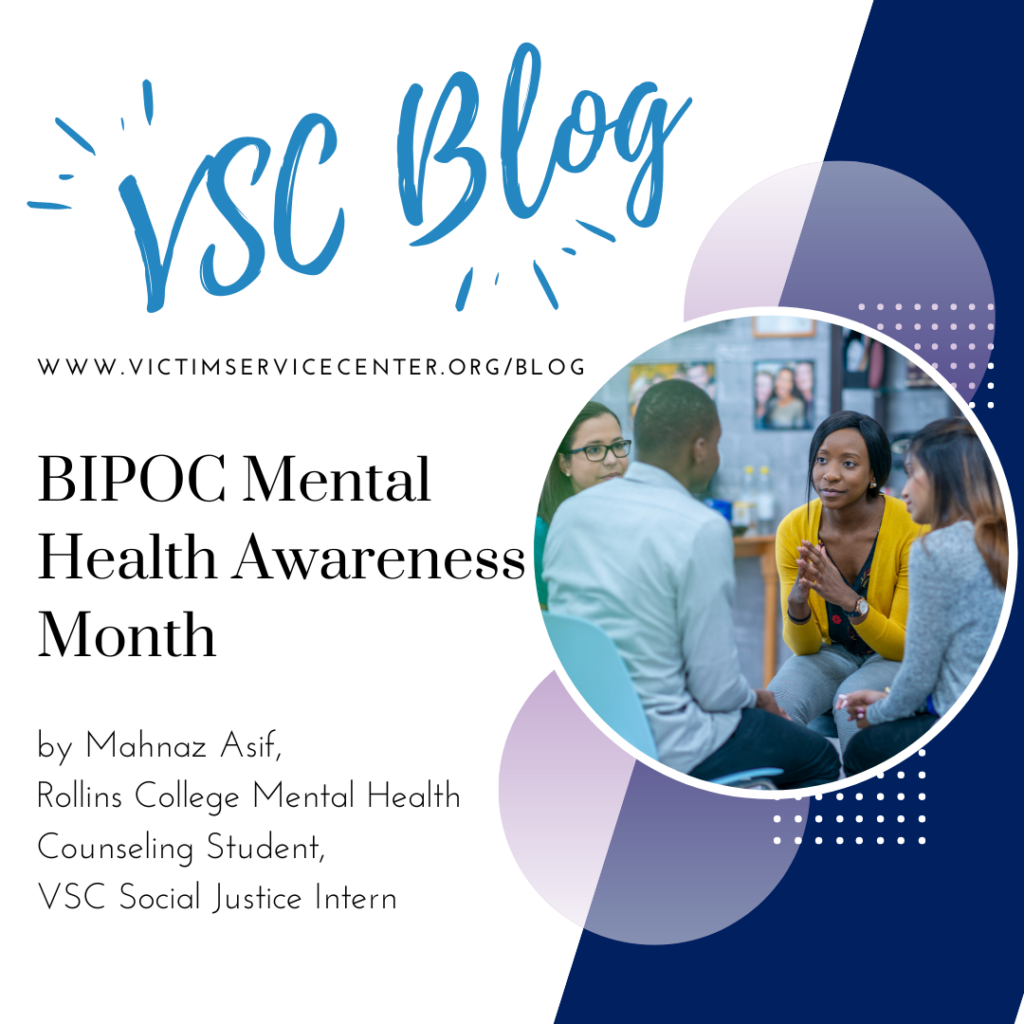 VSC Blog

WWW.VICTIMSERVICECENTER.ORG/BLOG

BIPOC Mental Health Awareness Month

by Mahnaz Asif,
Rollins College Mental Health Counseling Student,
VSC Social Justice Intern